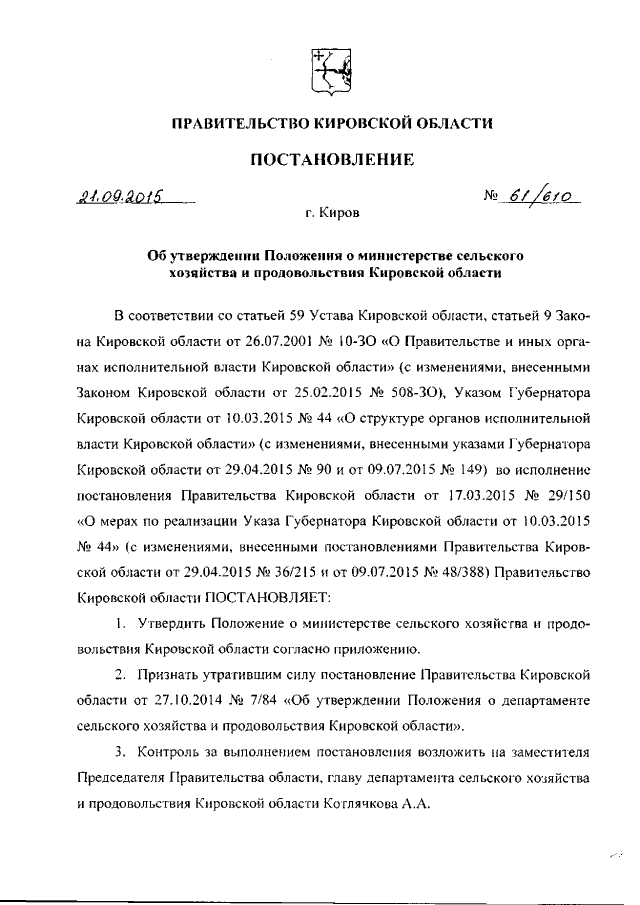 ПРАВИТЕЛЬСТВО КИРОВСКОЙ ОБЛАСТИ

ПОСТАНОВЛЕНИЕ

21.09.2015

№ 61/610

г. Киров

Об утверждении Положения о министерстве сельского хозяйства и продовольствия Кировской области

В соответствии со статьей 59 Устава Кировской области, статьей 9 Закона Кировской области от 26.07.2001 № 10-ЗО «О Правительстве и иных органах исполнительной власти Кировской области» (с изменениями, внесенными Законом Кировской области от 25.02.2015 № 508-ЗО), Указом Губернатора Кировской области от 10.03.2015 № 44 «О структуре органов исполнительной власти Кировской области» (с изменениями, внесенными указами Губернатора Кировской области от 29.04.2015 № 90 и от 09.07.2015 № 149) во исполнение постановления Правительства Кировской области от 17.03.2015 № 29/150 «О мерах по реализации Указа Губернатора Кировской области от 10.03.2015 № 44» (с изменениями, внесенными постановлениями Правительства Кировской области от 29.04.2015 № 36/215 и от 09.07.2015 № 48/388) Правительство Кировской области ПОСТАНОВЛЯЕТ:

1. Утвердить Положение о министерстве сельского хозяйства и продовольствия Кировской области согласно приложению.

2. Признать утратившим силу постановление Правительства Кировской области от 27.10.2014 № 7/84 «Об утверждении Положения о департаменте сельского хозяйства и продовольствия Кировской области».

3. Контроль за выполнением постановления возложить на заместителя Председателя Правительства области, главу департамента сельского хозяйства и продовольствия Кировской области Котлячкова А.А.